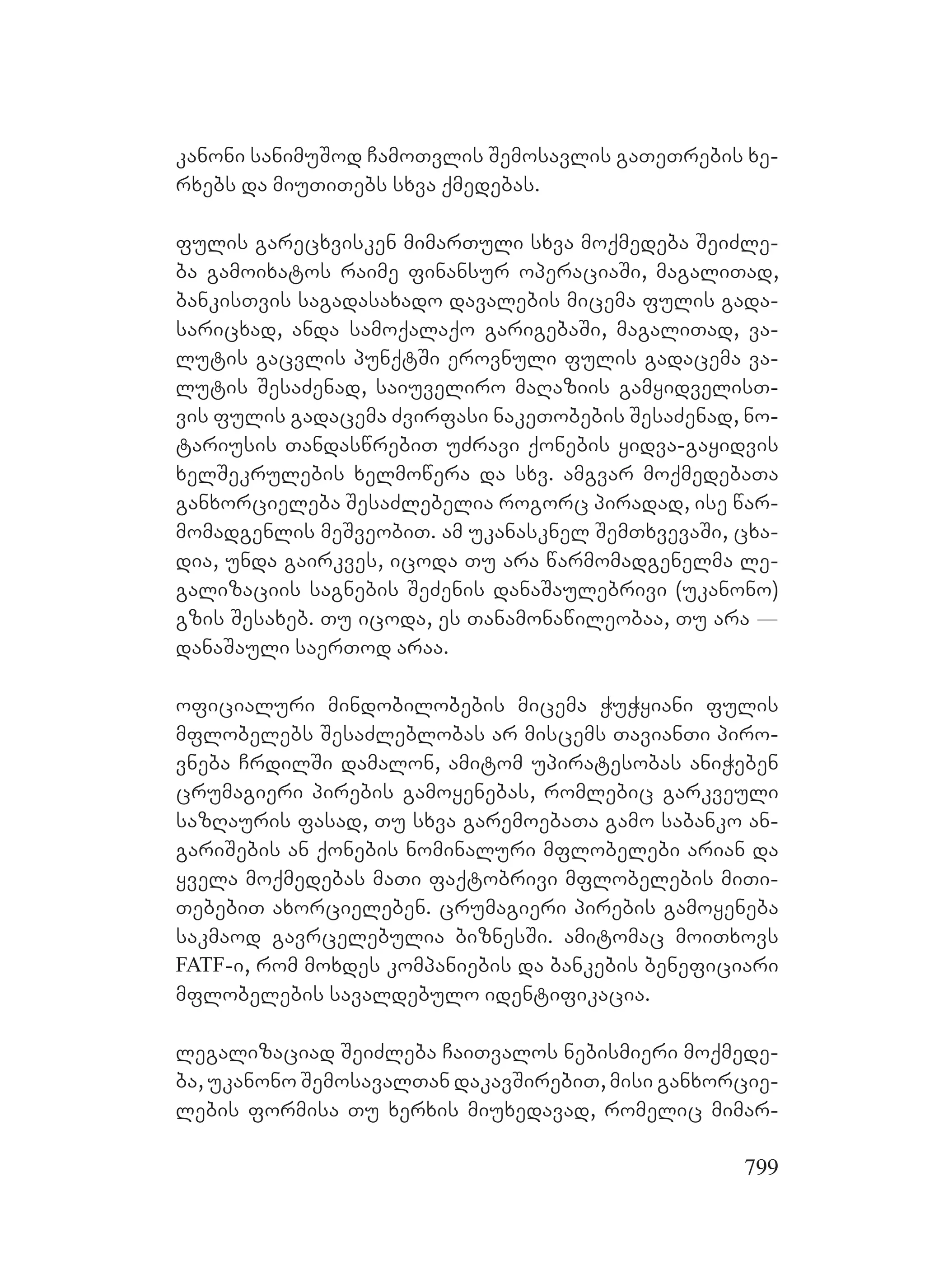 კანონი სანიმუშოდ ჩამოთვლის შემოსავლის გათეთრების ხერხებს და მიუთითებს სხვა ქმედებას.

ფულის გარეცხვისკენ მიმართული სხვა მოქმედება შეიძლება გამოიხატოს რაიმე ფინანსურ ოპერაციაში, მაგალითად, ბანკისთვის საგადასახადო დავალების მიცემა ფულის გადასარიცხად, ანდა სამოქალაქო გარიგებაში, მაგალითად, ვალუტის გაცვლის პუნქტში ეროვნული ფულის გადაცემა ვალუტის შესაძენად, საიუველირო მაღაზიის გამყიდველისთვის ფულის გადაცემა ძვირფასი ნაკეთობების შესაძენად, ნოტარიუსის თანდასწრებით უძრავი ქონების ყიდვა-გაყიდვის ხელშეკრულების ხელმოწერა და სხვ. ამგვარ მოქმედებათა განხორციელება შესაძლებელია როგორც პირადად, ისე წარმომადგენლის მეშვეობით. ამ უკანასკნელ შემთხვევაში, ცხადია, უნდა გაირკვეს, იცოდა თუ არა წარმომადგენელმა ლეგალიზაციის საგნების შეძენის დანაშაულებრივი (უკანონო) გზის შესახებ. თუ იცოდა, ეს თანამონაწილეობაა, თუ არა — დანაშაული საერთოდ არაა.

ოფიციალური მინდობილობების მიცემა ჭუჭყიანი ფულის მფლობელებს შესაძლებლობას არ მისცემს თავიანთი პიროვნება ჩრდილში დამალონ, ამიტომ უპირატესობას ანიჭებენ ცრუმაგიერი პირების გამოყენებას, რომლებიც გარკვეული საზღაურის ფასად, თუ სხვა გარემოებათა გამო საბანკო ანგარიშების ან ქონების ნომინალური მფლობელები არიან და ყველა მოქმედებას მათი ფაქტობრივი მფლობელების მითითებებით ახორციელებენ. ცრუმაგიერი პირების გამოყენება საკმაოდ გავრცელებულია ბიზნესში. ამიტომაც მოითხოვს FATF-ი, რომ მოხდეს კომპანიების და ბანკების ბენეფიციარი მფლობელების სავალდებულო იდენტიფიკაცია.

ლეგალიზაციად შეიძლება ჩაითვალოს ნებისმიერი მოქმედება, უკანონო შემოსავალთან დაკავშირებით, მისი განხორციელების ფორმისა თუ ხერხის მიუხედავად, რომელიც მიმარ-

799